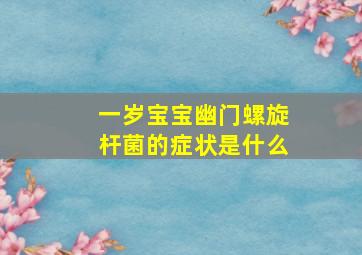 一岁宝宝幽门螺旋杆菌的症状是什么